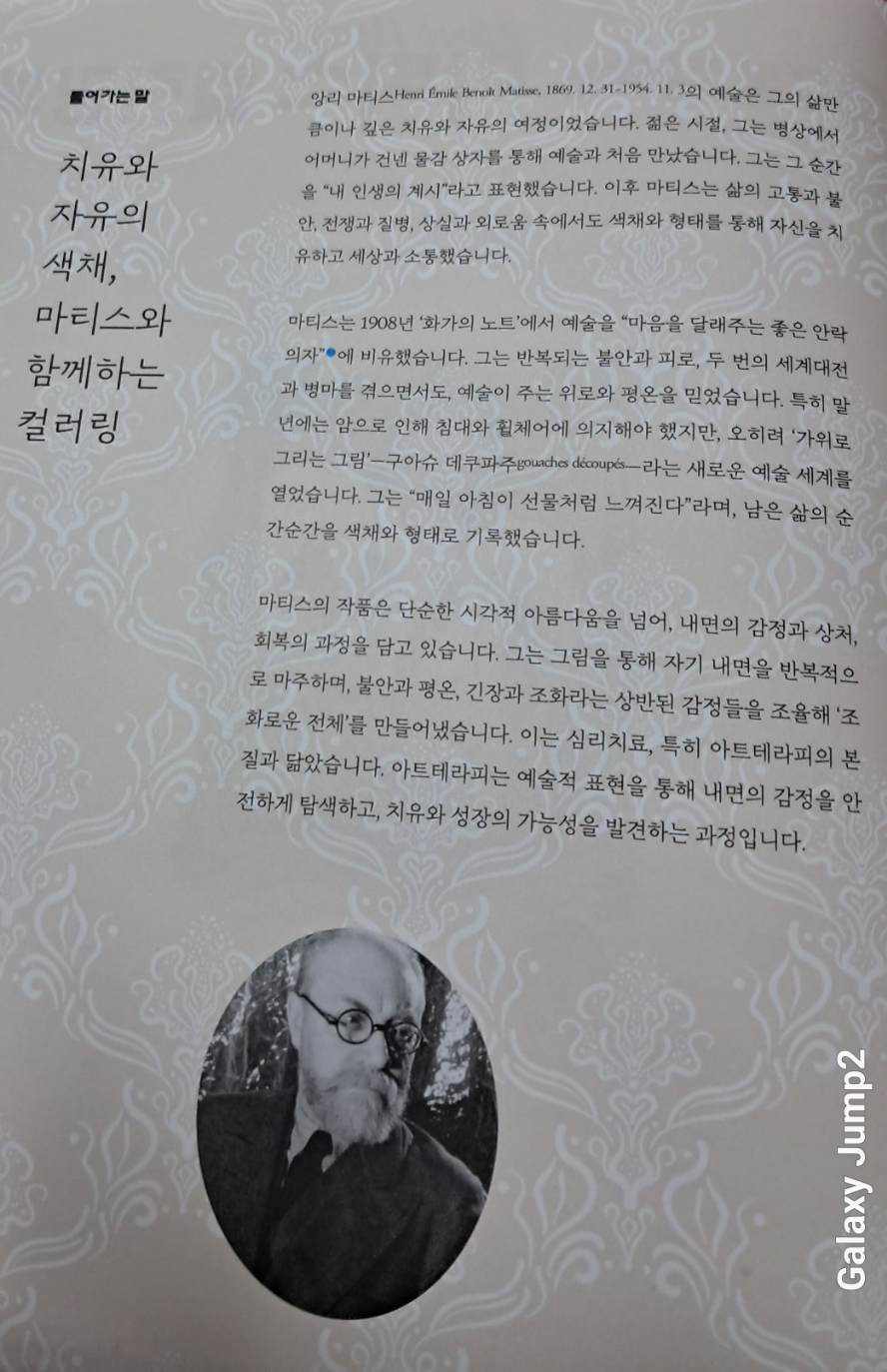 들어가는 말

치유와
자유의
색채,
마티스와
함께하는
컬러링

앙리 마티스Henri Émile Benoît Matisse, 1869. 12. 31-1954. 11. 3의 예술은 그의 삶만큼이나 깊은 치유와 자유의 여정이었습니다. 젊은 시절, 그는 병상에서 어머니가 건넨 물감 상자를 통해 예술과 처음 만났습니다. 그는 그 순간을 "내 인생의 계시"라고 표현했습니다. 이후 마티스는 삶의 고통과 불안, 전쟁과 질병, 상실과 외로움 속에서도 색채와 형태를 통해 자신을 치유하고 세상과 소통했습니다.

마티스는 1908년 '화가의 노트'에서 예술을 "마음을 달래주는 좋은 안락의자"•에 비유했습니다. 그는 반복되는 불안과 피로, 두 번의 세계대전과 병마를 겪으면서도, 예술이 주는 위로와 평온을 믿었습니다. 특히 말년에는 암으로 인해 침대와 휠체어에 의지해야 했지만, 오히려 '가위로 그리는 그림'—구아슈 데쿠파주gouaches découpés—라는 새로운 예술 세계를 열었습니다. 그는 "매일 아침이 선물처럼 느껴진다"라며, 남은 삶의 순간순간을 색채와 형태로 기록했습니다.

마티스의 작품은 단순한 시각적 아름다움을 넘어, 내면의 감정과 상처, 회복의 과정을 담고 있습니다. 그는 그림을 통해 자기 내면을 반복적으로 마주하며, 불안과 평온, 긴장과 조화라는 상반된 감정들을 조율해 '조화로운 전체'를 만들어냈습니다. 이는 심리치료, 특히 아트테라피의 본질과 닮았습니다. 아트테라피는 예술적 표현을 통해 내면의 감정을 안전하게 탐색하고, 치유와 성장의 가능성을 발견하는 과정입니다.

Galaxy Jump2